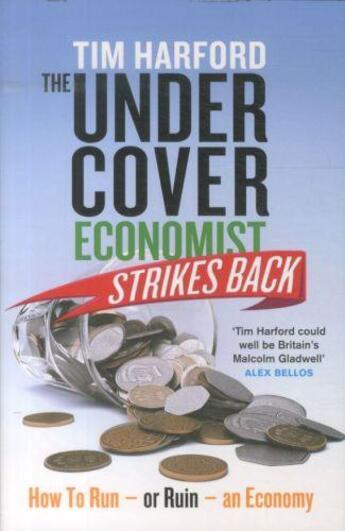 TIM HARFORD

THE UNDER COVER ECONOMIST STRIKES BACK

'Tim Harford could well be Britain's Malcolm Gladwell'
ALEX BELLOS

How To Run – or Ruin – an Economy